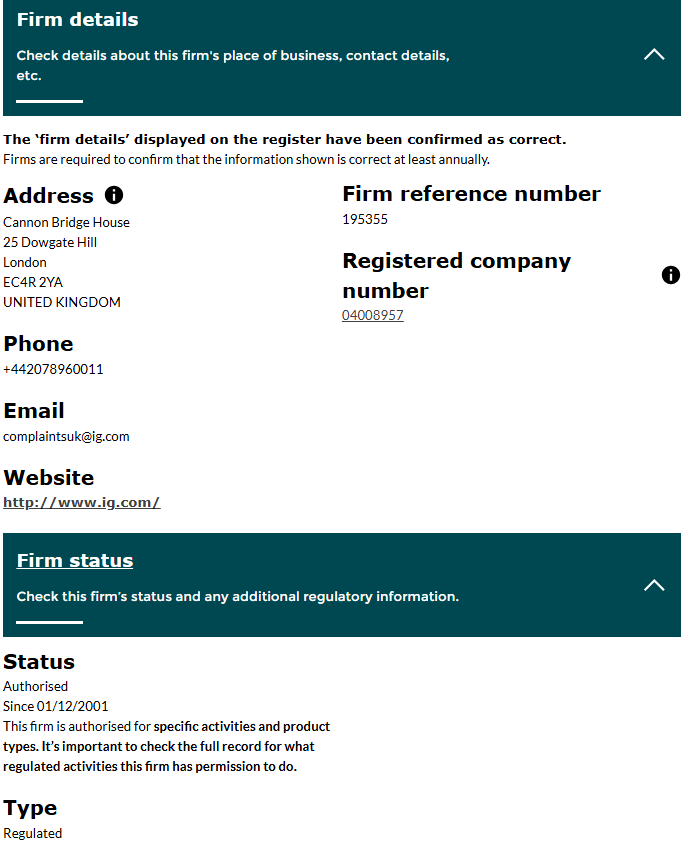 Firm details

Check details about this firm's place of business, contact details, etc.

The 'firm details' displayed on the register have been confirmed as correct.
Firms are required to confirm that the information shown is correct at least annually.

Address

Cannon Bridge House
25 Dowgate Hill
London
EC4R 2YA
UNITED KINGDOM

Phone

+442078960011

Email

complaintsuk@ig.com

Website

http://www.ig.com/

Firm reference number

195355

Registered company number

04008957

Firm status

Check this firm's status and any additional regulatory information.

Status

Authorised
Since 01/12/2001
This firm is authorised for specific activities and product types. It's important to check the full record for what regulated activities this firm has permission to do.

Type

Regulated